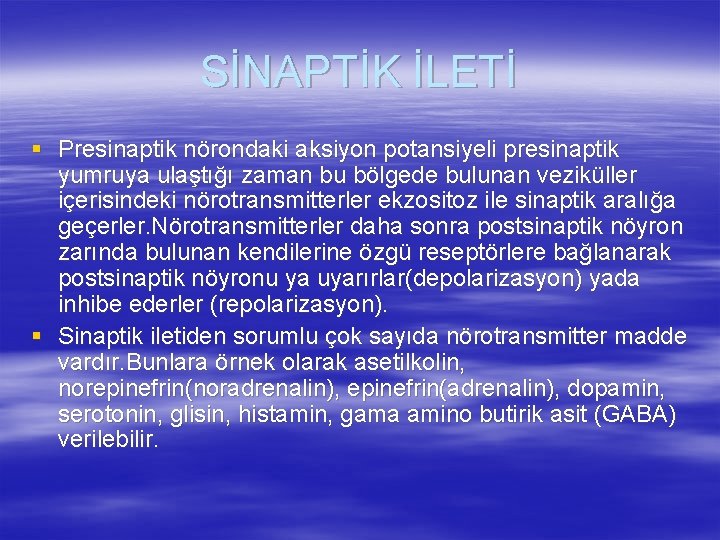 SİNAPTİK İLETİ

▪ Presinaptik nörondaki aksiyon potansiyeli presinaptik yumruya ulaştığı zaman bu bölgede bulunan veziküller içerisindeki nörotransmitterler ekzositoz ile sinaptik aralığa geçerler.Nörotransmitterler daha sonra postsinaptik nöyron zarında bulunan kendilerine özgü reseptörlere bağlanarak postsinaptik nöyronu ya uyarırlar(depolarizasyon) yada inhibe ederler (repolarizasyon).

▪ Sinaptik iletiden sorumlu çok sayıda nörotransmitter madde vardır.Bunlara örnek olarak asetilkolin, norepinefrin(noradrenalin), epinefrin(adrenalin), dopamin, serotonin, glisin, histamin, gama amino butirik asit (GABA) verilebilir.